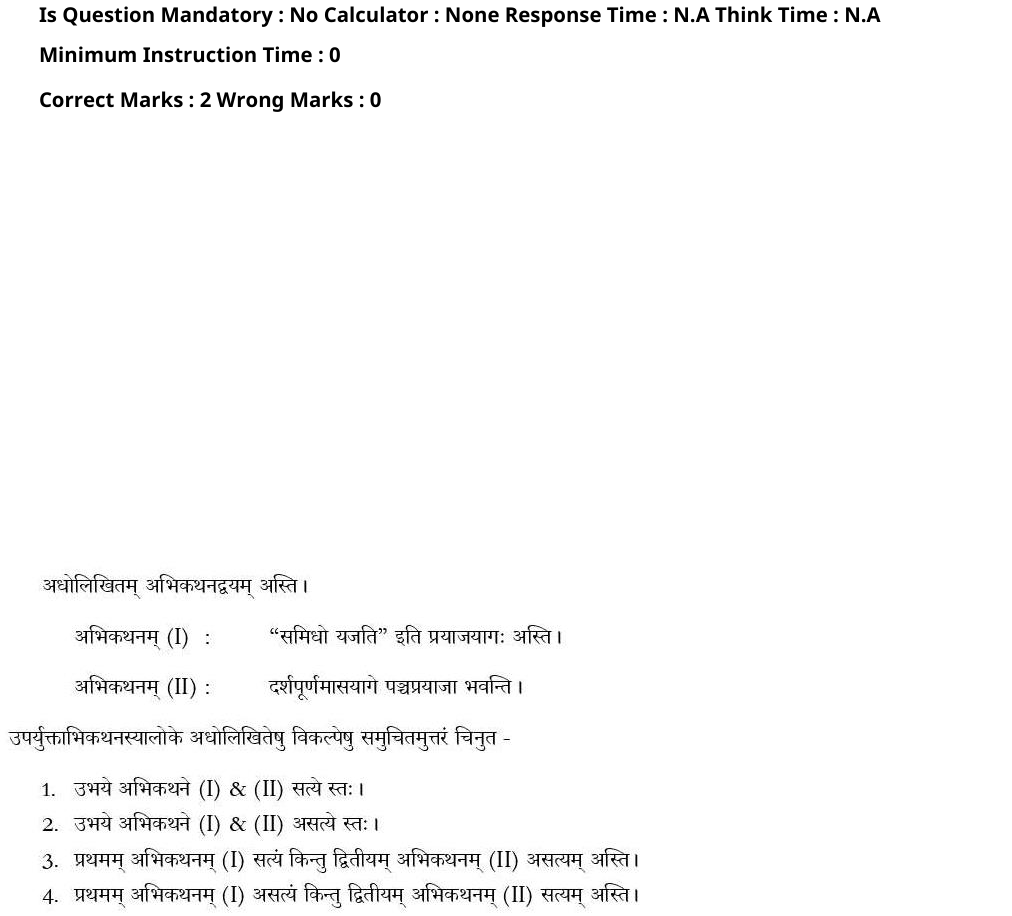 Is Question Mandatory : No Calculator : None Response Time : N.A Think Time : N.A

Minimum Instruction Time : 0

Correct Marks : 2 Wrong Marks : 0

अधोलिखितम् अभिकथनद्वयम् अस्ति।

अभिकथनम् (I) : "समिधो यजति" इति प्रयाजयागः अस्ति।

अभिकथनम् (II) : दर्शपूर्णमासयागे पञ्चप्रयाजा भवन्ति।

उपर्युक्ताभिकथनस्यालोके अधोलिखितेषु विकल्पेषु समुचितमुत्तरं चिनुत -

1. उभये अभिकथने (I) & (II) सत्ये स्तः।
2. उभये अभिकथने (I) & (II) असत्ये स्तः।
3. प्रथमम् अभिकथनम् (I) सत्यं किन्तु द्वितीयम् अभिकथनम् (II) असत्यम् अस्ति।
4. प्रथमम् अभिकथनम् (I) असत्यं किन्तु द्वितीयम् अभिकथनम् (II) सत्यम् अस्ति।